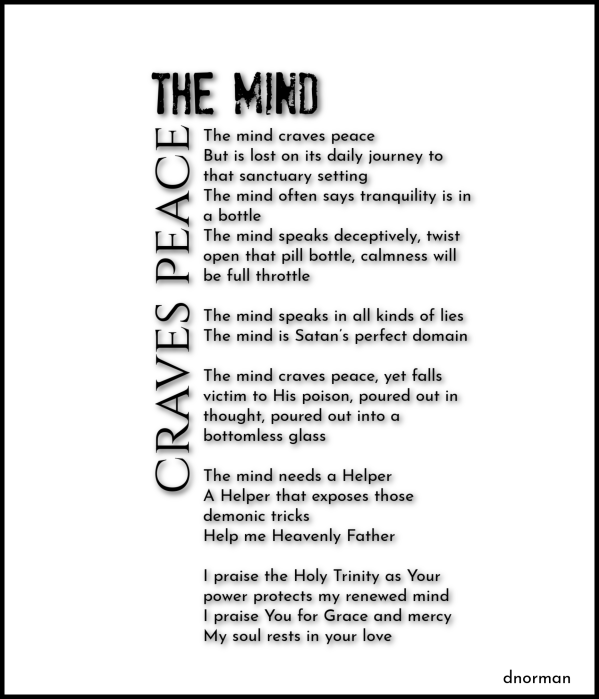 THE MIND

CRAVES PEACE

The mind craves peace
But is lost on its daily journey to that sanctuary setting
The mind often says tranquility is in a bottle
The mind speaks deceptively, twist open that pill bottle, calmness will be full throttle

The mind speaks in all kinds of lies
The mind is Satan's perfect domain

The mind craves peace, yet falls victim to His poison, poured out in thought, poured out into a bottomless glass

The mind needs a Helper
A Helper that exposes those demonic tricks
Help me Heavenly Father

I praise the Holy Trinity as Your power protects my renewed mind
I praise You for Grace and mercy
My soul rests in your love

dnorman